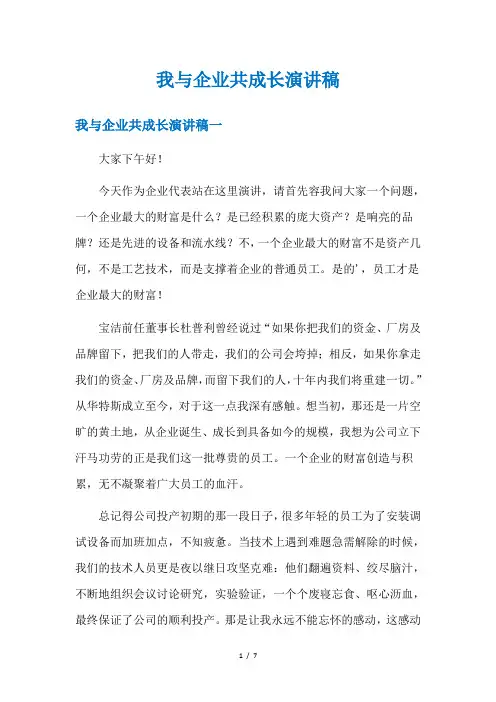 我与企业共成长演讲稿

我与企业共成长演讲稿一

大家下午好！

今天作为企业代表站在这里演讲，请首先容我问大家一个问题，一个企业最大的财富是什么？是已经积累的庞大资产？是响亮的品牌？还是先进的设备和流水线？不，一个企业最大的财富不是资产几何，不是工艺技术，而是支撑着企业的普通员工。是的'，员工才是企业最大的财富！

宝洁前任董事长杜普利曾经说过“如果你把我们的资金、厂房及品牌留下，把我们的人带走，我们的公司会垮掉；相反，如果你拿走我们的资金、厂房及品牌，而留下我们的人，十年内我们将重建一切。”从华特斯成立至今，对于这一点我深有感触。想当初，那还是一片空旷的黄土地，从企业诞生、成长到具备如今的规模，我想为公司立下汗马功劳的正是我们这一批尊贵的员工。一个企业的财富创造与积累，无不凝聚着广大员工的血汗。

总记得公司投产初期的那一段日子，很多年轻的员工为了安装调试设备而加班加点，不知疲惫。当技术上遇到难题急需解除的时候，我们的技术人员更是夜以继日攻坚克难：他们翻遍资料、绞尽脑汁，不断地组织会议讨论研究，实验验证，一个个废寝忘食、呕心沥血，最终保证了公司的顺利投产。那是让我永远不能忘怀的感动，这感动

1 / 7